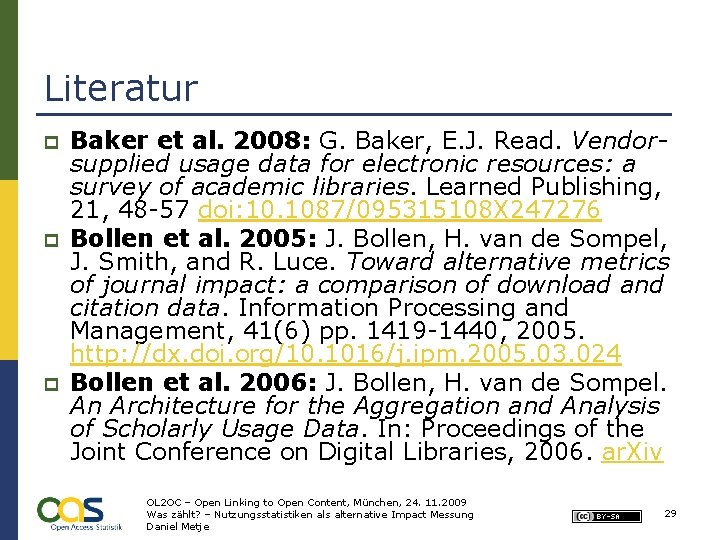 Literatur

Baker et al. 2008: G. Baker, E.J. Read. Vendor-supplied usage data for electronic resources: a survey of academic libraries. Learned Publishing, 21, 48-57 doi:10.1087/095315108X247276

Bollen et al. 2005: J. Bollen, H. van de Sompel, J. Smith, and R. Luce. Toward alternative metrics of journal impact: a comparison of download and citation data. Information Processing and Management, 41(6) pp. 1419-1440, 2005. http://dx.doi.org/10.1016/j.ipm.2005.03.024

Bollen et al. 2006: J. Bollen, H. van de Sompel. An Architecture for the Aggregation and Analysis of Scholarly Usage Data. In: Proceedings of the Joint Conference on Digital Libraries, 2006. arXiv

oas Open Access Statistik

OL2OC – Open Linking to Open Content, München, 24. 11.2009
Was zählt? – Nutzungsstatistiken als alternative Impact Messung
Daniel Metje

(cc) BY-SA

29